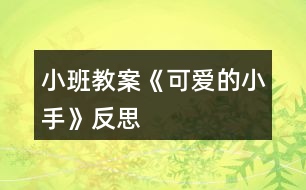 小班教案《可爱的小手》反思